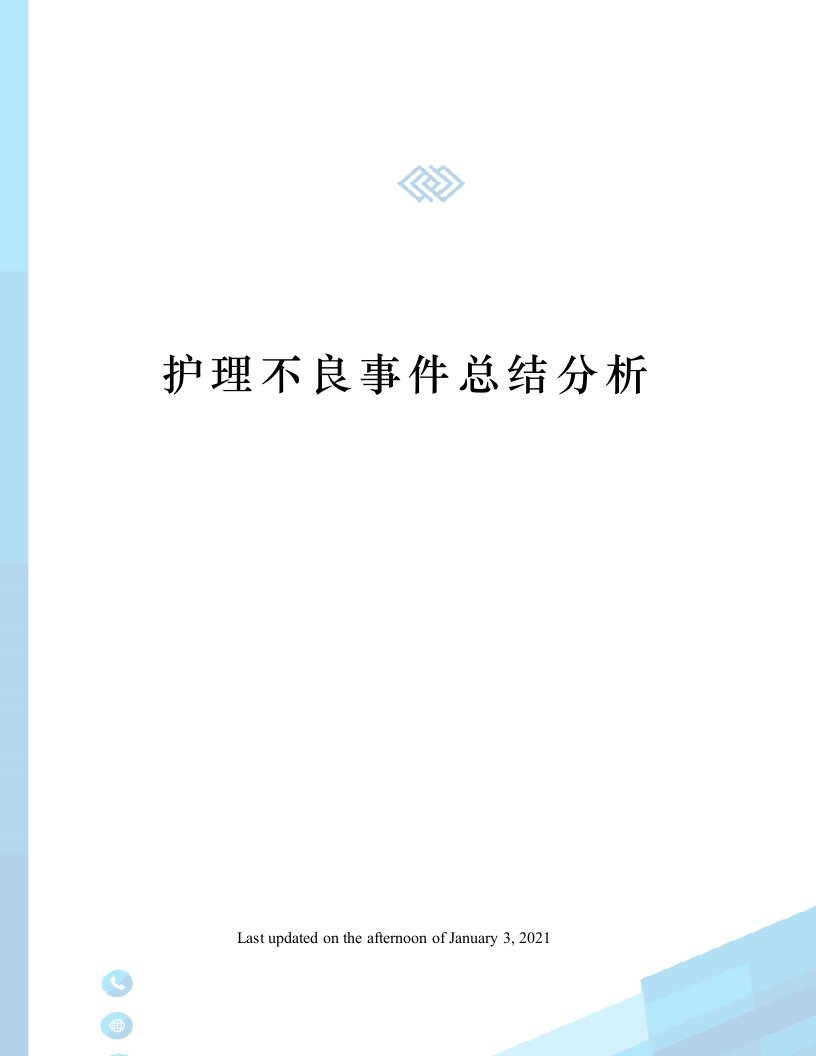 护理不良事件总结分析

Last updated on the afternoon of January 3, 2021